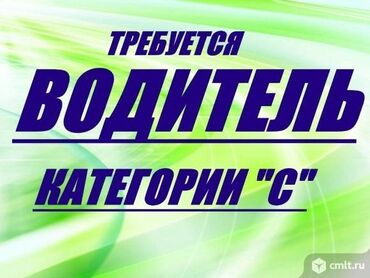 ТРЕБУЕТСЯ
ВОДИТЕЛЬ
КАТЕГОРИИ "С"

cmlt.ru